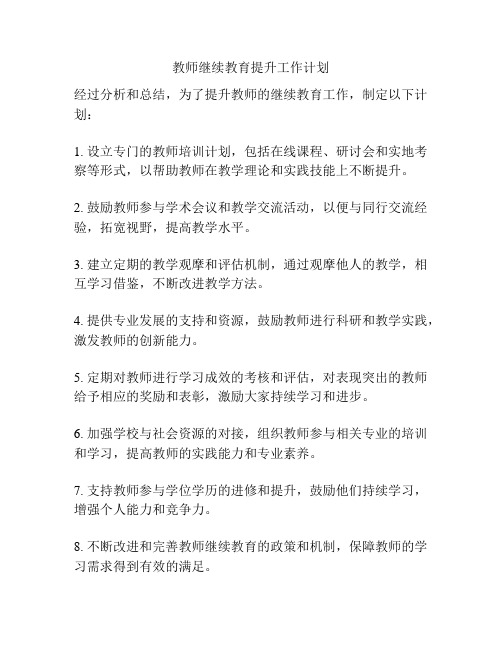 教师继续教育提升工作计划

经过分析和总结，为了提升教师的继续教育工作，制定以下计划：

1. 设立专门的教师培训计划，包括在线课程、研讨会和实地考察等形式，以帮助教师在教学理论和实践技能上不断提升。

2. 鼓励教师参与学术会议和教学交流活动，以便与同行交流经验，拓宽视野，提高教学水平。

3. 建立定期的教学观摩和评估机制，通过观摩他人的教学，相互学习借鉴，不断改进教学方法。

4. 提供专业发展的支持和资源，鼓励教师进行科研和教学实践，激发教师的创新能力。

5. 定期对教师进行学习成效的考核和评估，对表现突出的教师给予相应的奖励和表彰，激励大家持续学习和进步。

6. 加强学校与社会资源的对接，组织教师参与相关专业的培训和学习，提高教师的实践能力和专业素养。

7. 支持教师参与学位学历的进修和提升，鼓励他们持续学习，增强个人能力和竞争力。

8. 不断改进和完善教师继续教育的政策和机制，保障教师的学习需求得到有效的满足。